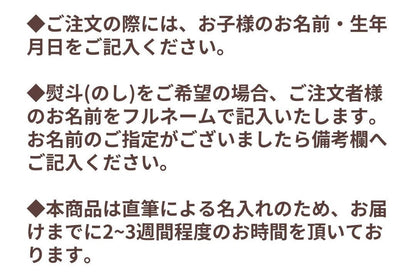 ◆ご注文の際には、お子様のお名前・生年月日をご記入ください。

◆熨斗(のし)をご希望の場合、ご注文者様のお名前をフルネームで記入いたします。お名前のご指定がございましたら備考欄へご記入ください。

◆本商品は直筆による名入れのため、お届けまでに2~3週間程度のお時間を頂いております。